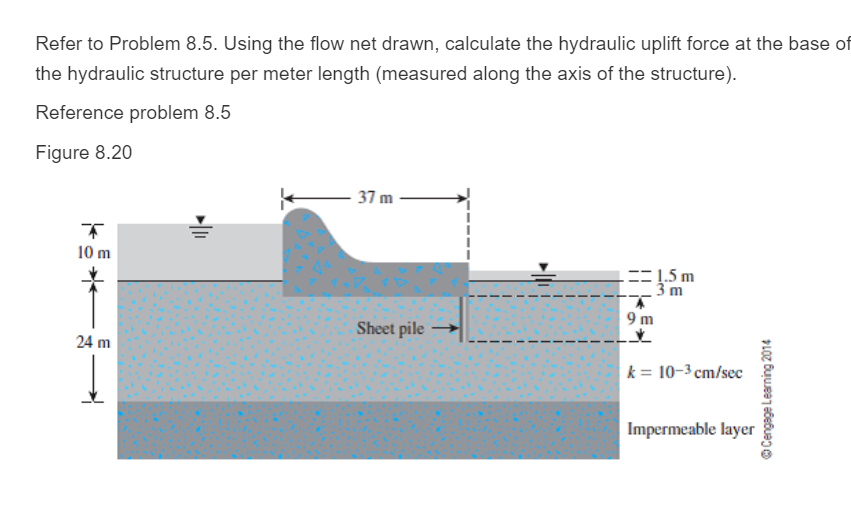 Refer to Problem 8.5. Using the flow net drawn, calculate the hydraulic uplift force at the base of the hydraulic structure per meter length (measured along the axis of the structure).

Reference problem 8.5

Figure 8.20

37 m

10 m

24 m

1.5 m

3 m

9 m

Sheet pile

$k = 10^{-3}$ cm/sec

Impermeable layer

© Cengage Learning 2014